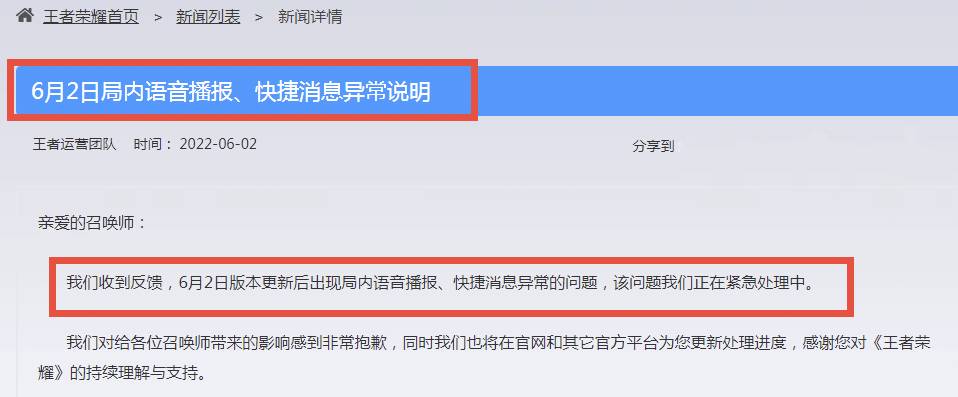 王者荣耀首页 > 新闻列表 > 新闻详情

6月2日局内语音播报、快捷消息异常说明

王者运营团队 时间：2022-06-02

分享到

亲爱的召唤师：

我们收到反馈，6月2日版本更新后出现局内语音播报、快捷消息异常的问题，该问题我们正在紧急处理中。

我们对给各位召唤师带来的影响感到非常抱歉，同时我们也将在官网和其它官方平台为您更新处理进度，感谢您对《王者荣耀》的持续理解与支持。